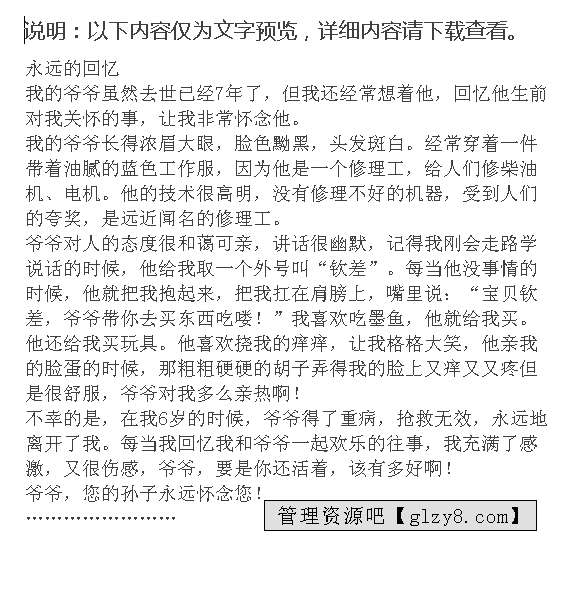 说明：以下内容仅为文字预览，详细内容请下载查看。

永远的回忆

我的爷爷虽然去世已经7年了，但我还经常想着他，回忆他生前对我关怀的事，让我非常怀念他。

我的爷爷长得浓眉大眼，脸色黝黑，头发斑白。经常穿着一件带着油腻的蓝色工作服，因为他是一个修理工，给人们修柴油机、电机。他的技术很高明，没有修理不好的机器，受到人们的夸奖，是远近闻名的修理工。

爷爷对人的态度很和蔼可亲，讲话很幽默，记得我刚会走路学说话的时候，他给我取一个外号叫“钦差”。每当他没事情的时候，他就把我抱起来，把我扛在肩膀上，嘴里说：“宝贝钦差，爷爷带你去买东西吃喽！”我喜欢吃墨鱼，他就给我买。他还给我买玩具。他喜欢挠我的痒痒，让我格格大笑，他亲我的脸蛋的时候，那粗粗硬硬的胡子弄得我的脸上又痒又又疼但是很舒服，爷爷对我多么亲热啊！

不幸的是，在我6岁的时候，爷爷得了重病，抢救无效，永远地离开了我。每当我回忆我和爷爷一起欢乐的往事，我充满了感激，又很伤感，爷爷，要是你还活着，该有多好啊！

爷爷，您的孙子永远怀念您！

……………………

管理资源吧【glzy8.com】